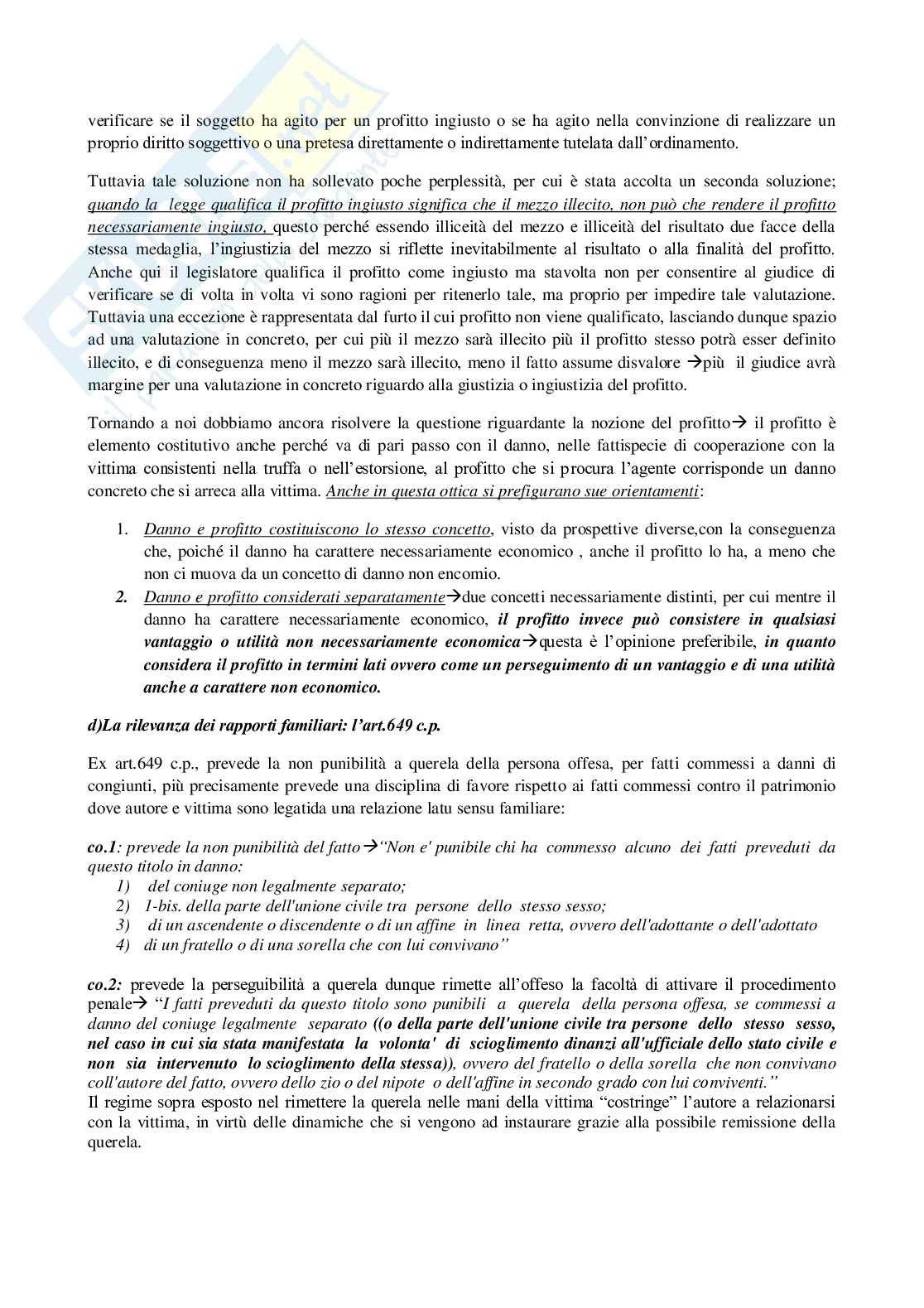 verificare se il soggetto ha agito per un profitto ingiusto o se ha agito nella convinzione di realizzare un proprio diritto soggettivo o una pretesa direttamente o indirettamente tutelata dall'ordinamento.

Tuttavia tale soluzione non ha sollevato poche perplessità, per cui è stata accolta un seconda soluzione; quando la legge qualifica il profitto ingiusto significa che il mezzo illecito, non può che rendere il profitto necessariamente ingiusto, questo perché essendo illiceità del mezzo e illiceità del risultato due facce della stessa medaglia, l'ingiustizia del mezzo si riflette inevitabilmente al risultato o alla finalità del profitto. Anche qui il legislatore qualifica il profitto come ingiusto ma stavolta non per consentire al giudice di verificare se di volta in volta vi sono ragioni per ritenerlo tale, ma proprio per impedire tale valutazione. Tuttavia una eccezione è rappresentata dal furto il cui profitto non viene qualificato, lasciando dunque spazio ad una valutazione in concreto, per cui più il mezzo sarà illecito più il profitto stesso potrà esser definito illecito, e di conseguenza meno il mezzo sarà illecito, meno il fatto assume disvalore →più il giudice avrà margine per una valutazione in concreto riguardo alla giustizia o ingiustizia del profitto.

Tornando a noi dobbiamo ancora risolvere la questione riguardante la nozione del profitto→ il profitto è elemento costitutivo anche perché va di pari passo con il danno, nelle fattispecie di cooperazione con la vittima consistenti nella truffa o nell'estorsione, al profitto che si procura l'agente corrisponde un danno concreto che si arreca alla vittima. Anche in questa ottica si prefigurano sue orientamenti:

1. Danno e profitto costituiscono lo stesso concetto, visto da prospettive diverse,con la conseguenza che, poiché il danno ha carattere necessariamente economico , anche il profitto lo ha, a meno che non ci muova da un concetto di danno non encomio.
2. Danno e profitto considerati separatamente→due concetti necessariamente distinti, per cui mentre il danno ha carattere necessariamente economico, il profitto invece può consistere in qualsiasi vantaggio o utilità non necessariamente economica→questa è l'opinione preferibile, in quanto considera il profitto in termini lati ovvero come un perseguimento di un vantaggio e di una utilità anche a carattere non economico.

d)La rilevanza dei rapporti familiari: l'art.649 c.p.

Ex art.649 c.p., prevede la non punibilità a querela della persona offesa, per fatti commessi a danni di congiunti, più precisamente prevede una disciplina di favore rispetto ai fatti commessi contro il patrimonio dove autore e vittima sono legatida una relazione latu sensu familiare:

co.1: prevede la non punibilità del fatto→"Non e' punibile chi ha commesso alcuno dei fatti preveduti da questo titolo in danno:
1) del coniuge non legalmente separato;
2) 1-bis. della parte dell'unione civile tra persone dello stesso sesso;
3) di un ascendente o discendente o di un affine in linea retta, ovvero dell'adottante o dell'adottato
4) di un fratello o di una sorella che con lui convivano"

co.2: prevede la perseguibilità a querela dunque rimette all'offeso la facoltà di attivare il procedimento penale→ "I fatti preveduti da questo titolo sono punibili a querela della persona offesa, se commessi a danno del coniuge legalmente separato ((o della parte dell'unione civile tra persone dello stesso sesso, nel caso in cui sia stata manifestata la volonta' di scioglimento dinanzi all'ufficiale dello stato civile e non sia intervenuto lo scioglimento della stessa)), ovvero del fratello o della sorella che non convivano coll'autore del fatto, ovvero dello zio o del nipote o dell'affine in secondo grado con lui conviventi."
Il regime sopra esposto nel rimettere la querela nelle mani della vittima "costringe" l'autore a relazionarsi con la vittima, in virtù delle dinamiche che si vengono ad instaurare grazie alla possibile remissione della querela.